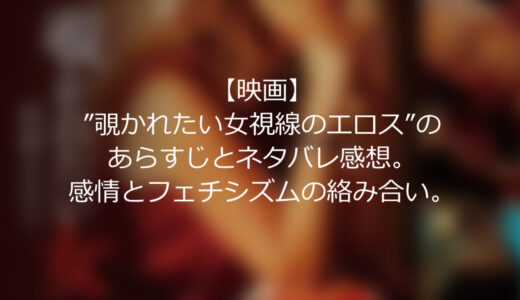 【映画】
”覗かれたい女視線のエロス”の
あらすじとネタバレ感想。
感情とフェチシズムの絡み合い。